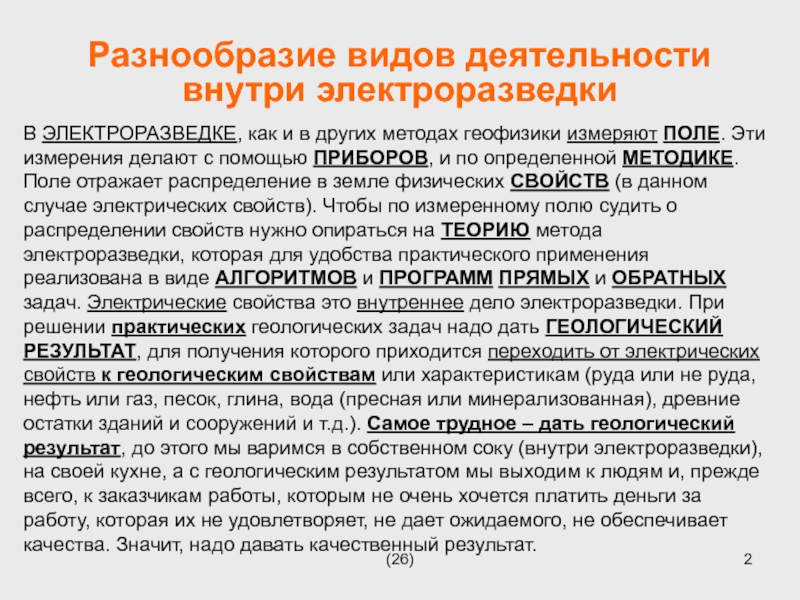 Разнообразие видов деятельности внутри электроразведки

В ЭЛЕКТРОРАЗВЕДКЕ, как и в других методах геофизики измеряют ПОЛЕ. Эти измерения делают с помощью ПРИБОРОВ, и по определенной МЕТОДИКЕ. Поле отражает распределение в земле физических СВОЙСТВ (в данном случае электрических свойств). Чтобы по измеренному полю судить о распределении свойств нужно опираться на ТЕОРИЮ метода электроразведки, которая для удобства практического применения реализована в виде АЛГОРИТМОВ и ПРОГРАММ ПРЯМЫХ и ОБРАТНЫХ задач. Электрические свойства это внутреннее дело электроразведки. При решении практических геологических задач надо дать ГЕОЛОГИЧЕСКИЙ РЕЗУЛЬТАТ, для получения которого приходится переходить от электрических свойств к геологическим свойствам или характеристикам (руда или не руда, нефть или газ, песок, глина, вода (пресная или минерализованная), древние остатки зданий и сооружений и т.д.). Самое трудное – дать геологический результат, до этого мы варимся в собственном соку (внутри электроразведки), на своей кухне, а с геологическим результатом мы выходим к людям и, прежде всего, к заказчикам работы, которым не очень хочется платить деньги за работу, которая их не удовлетворяет, не дает ожидаемого, не обеспечивает качества. Значит, надо давать качественный результат.

(26)

2